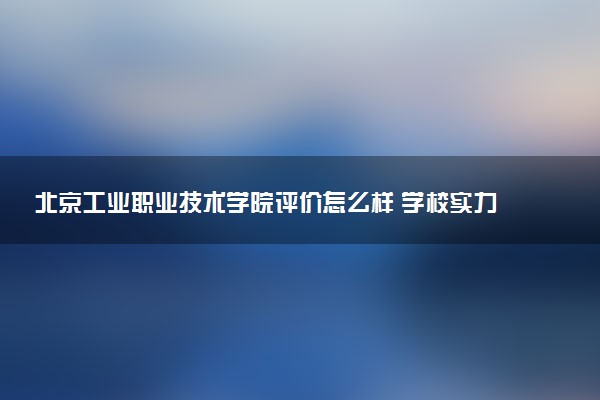 北京工业职业技术学院评价怎么样 学校实力